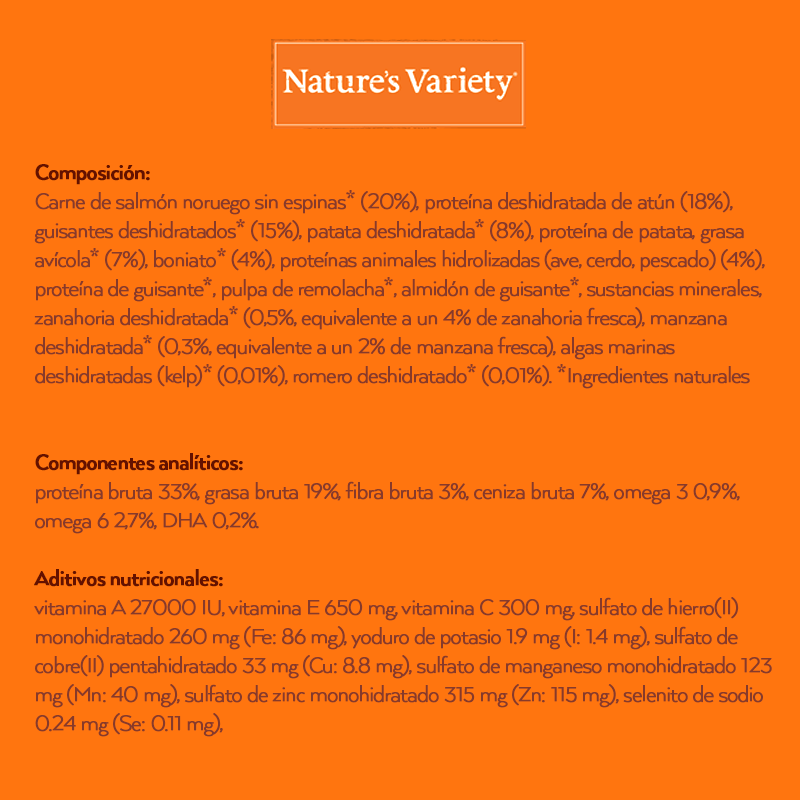 Nature's Variety

Composición:
Carne de salmón noruego sin espinas* (20%), proteína deshidratada de atún (18%), guisantes deshidratados* (15%), patata deshidratada* (8%), proteína de patata, grasa avícola* (7%), boniato* (4%), proteínas animales hidrolizadas (ave, cerdo, pescado) (4%), proteína de guisante*, pulpa de remolacha*, almidón de guisante*, sustancias minerales, zanahoria deshidratada* (0,5%, equivalente a un 4% de zanahoria fresca), manzana deshidratada* (0,3%, equivalente a un 2% de manzana fresca), algas marinas deshidratadas (kelp)* (0,01%), romero deshidratado* (0,01%). *Ingredientes naturales

Componentes analíticos:
proteína bruta 33%, grasa bruta 19%, fibra bruta 3%, ceniza bruta 7%, omega 3 0,9%, omega 6 2,7%, DHA 0,2%.

Aditivos nutricionales:
vitamina A 27000 IU, vitamina E 650 mg, vitamina C 300 mg, sulfato de hierro(II) monohidratado 260 mg (Fe: 86 mg), yoduro de potasio 1.9 mg (I: 1.4 mg), sulfato de cobre(II) pentahidratado 33 mg (Cu: 8.8 mg), sulfato de manganeso monohidratado 123 mg (Mn: 40 mg), sulfato de zinc monohidratado 315 mg (Zn: 115 mg), selenito de sodio 0.24 mg (Se: 0.11 mg),